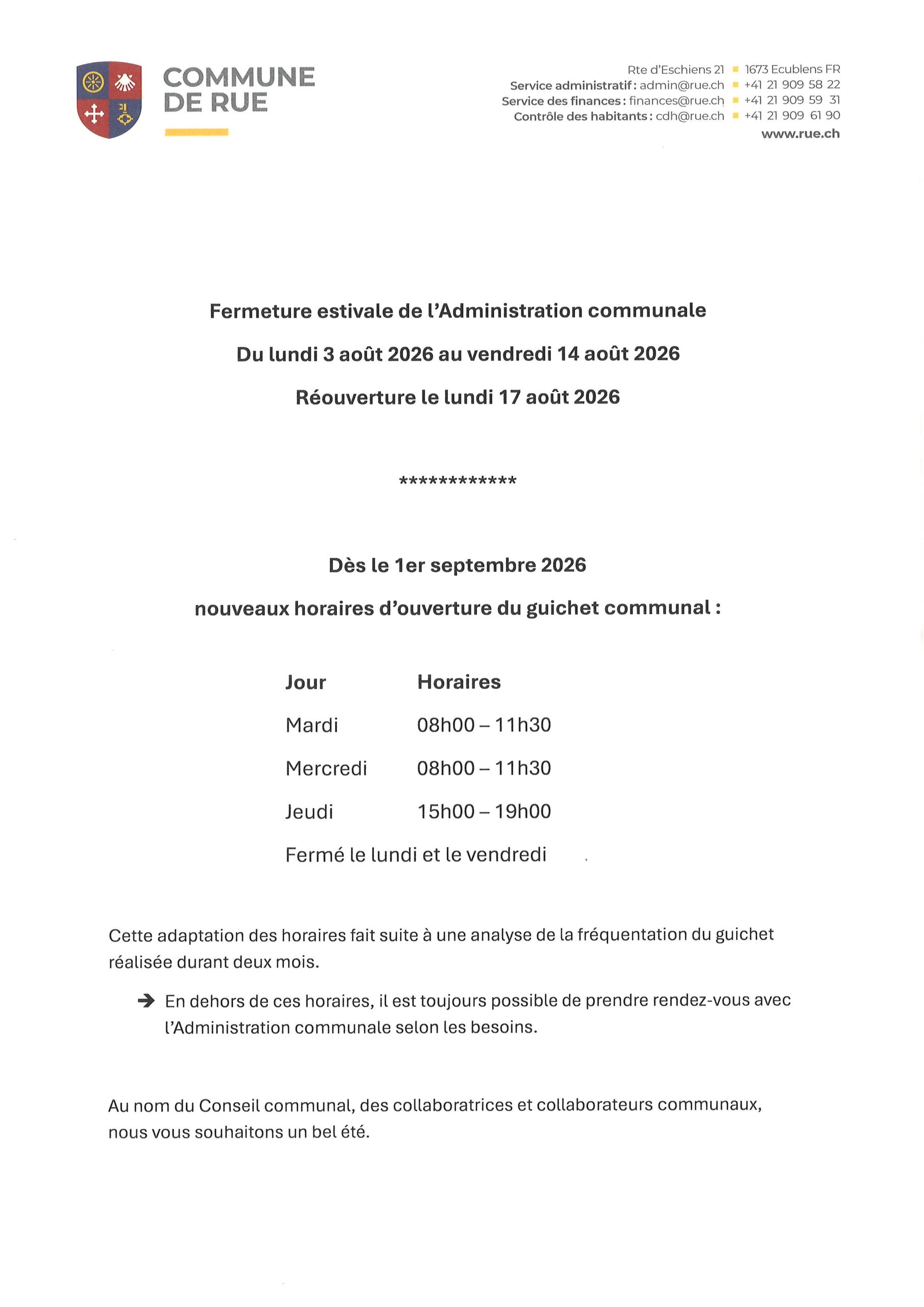 COMMUNE DE RUE

Rte d'Eschiens 21 ▪ 1673 Ecublens FR
Service administratif : admin@rue.ch ▪ +41 21 909 58 22
Service des finances : finances@rue.ch ▪ +41 21 909 59 31
Contrôle des habitants : cdh@rue.ch ▪ +41 21 909 61 90
www.rue.ch

Fermeture estivale de l'Administration communale

Du lundi 3 août 2026 au vendredi 14 août 2026

Réouverture le lundi 17 août 2026

************

Dès le 1er septembre 2026

nouveaux horaires d'ouverture du guichet communal :

| Jour | Horaires |
|---|---|
| Mardi | 08h00 – 11h30 |
| Mercredi | 08h00 – 11h30 |
| Jeudi | 15h00 – 19h00 |

Fermé le lundi et le vendredi

Cette adaptation des horaires fait suite à une analyse de la fréquentation du guichet réalisée durant deux mois.

➔ En dehors de ces horaires, il est toujours possible de prendre rendez-vous avec l'Administration communale selon les besoins.

Au nom du Conseil communal, des collaboratrices et collaborateurs communaux, nous vous souhaitons un bel été.